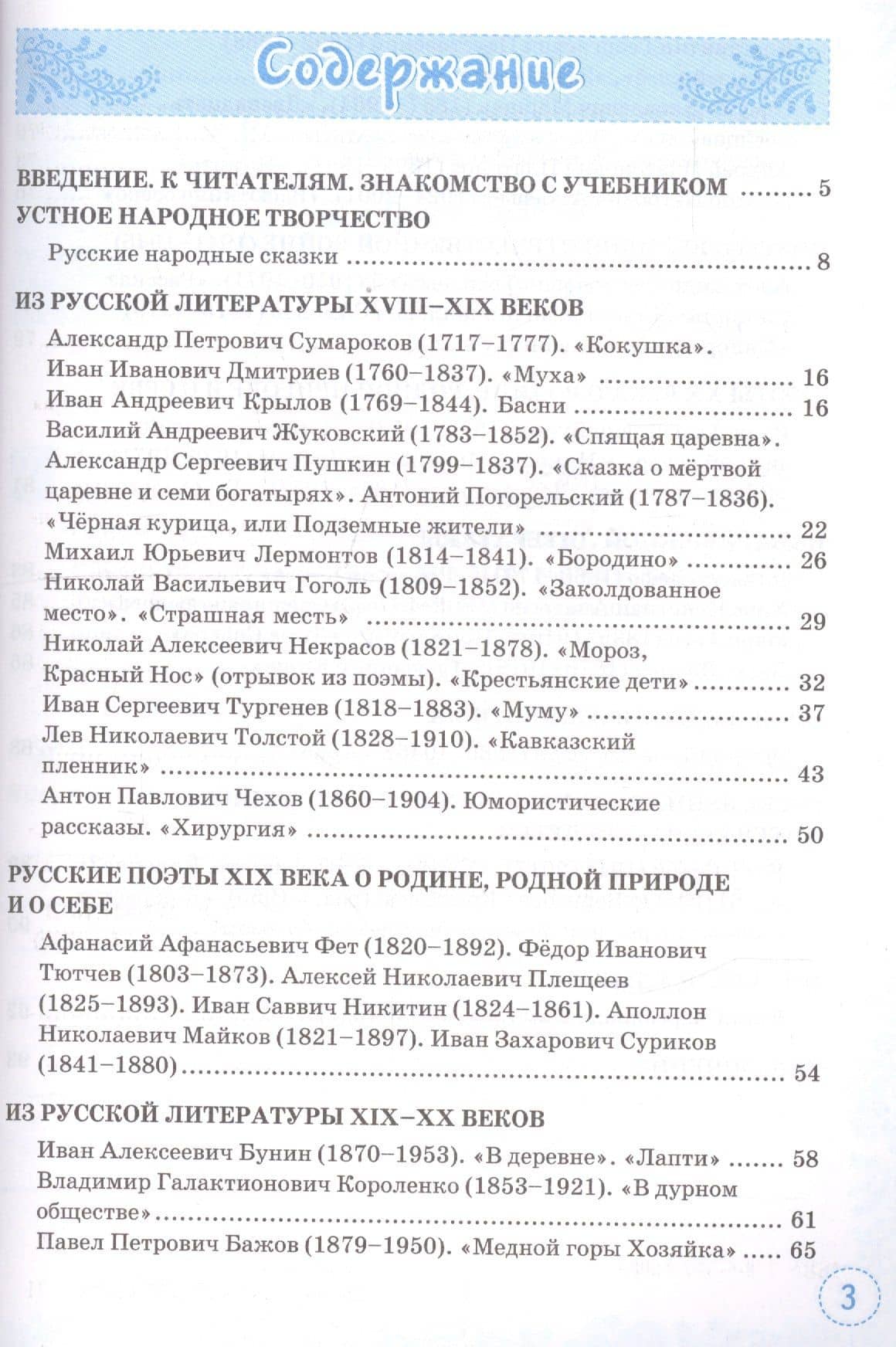 Содержание

ВВЕДЕНИЕ. К ЧИТАТЕЛЯМ. ЗНАКОМСТВО С УЧЕБНИКОМ 5
УСТНОЕ НАРОДНОЕ ТВОРЧЕСТВО
Русские народные сказки 8

ИЗ РУССКОЙ ЛИТЕРАТУРЫ XVIII–XIX ВЕКОВ
Александр Петрович Сумароков (1717–1777). «Кокушка».
Иван Иванович Дмитриев (1760–1837). «Муха» 16
Иван Андреевич Крылов (1769–1844). Басни 16
Василий Андреевич Жуковский (1783–1852). «Спящая царевна».
Александр Сергеевич Пушкин (1799–1837). «Сказка о мёртвой царевне и семи богатырях». Антоний Погорельский (1787–1836). «Чёрная курица, или Подземные жители» 22
Михаил Юрьевич Лермонтов (1814–1841). «Бородино» 26
Николай Васильевич Гоголь (1809–1852). «Заколдованное место». «Страшная месть» 29
Николай Алексеевич Некрасов (1821–1878). «Мороз, Красный Нос» (отрывок из поэмы). «Крестьянские дети» 32
Иван Сергеевич Тургенев (1818–1883). «Муму» 37
Лев Николаевич Толстой (1828–1910). «Кавказский пленник» 43
Антон Павлович Чехов (1860–1904). Юмористические рассказы. «Хирургия» 50

РУССКИЕ ПОЭТЫ XIX ВЕКА О РОДИНЕ, РОДНОЙ ПРИРОДЕ И О СЕБЕ
Афанасий Афанасьевич Фет (1820–1892). Фёдор Иванович Тютчев (1803–1873). Алексей Николаевич Плещеев (1825–1893). Иван Саввич Никитин (1824–1861). Аполлон Николаевич Майков (1821–1897). Иван Захарович Суриков (1841–1880) 54

ИЗ РУССКОЙ ЛИТЕРАТУРЫ XIX–XX ВЕКОВ
Иван Алексеевич Бунин (1870–1953). «В деревне». «Лапти» 58
Владимир Галактионович Короленко (1853–1921). «В дурном обществе» 61
Павел Петрович Бажов (1879–1950). «Медной горы Хозяйка» 65

3